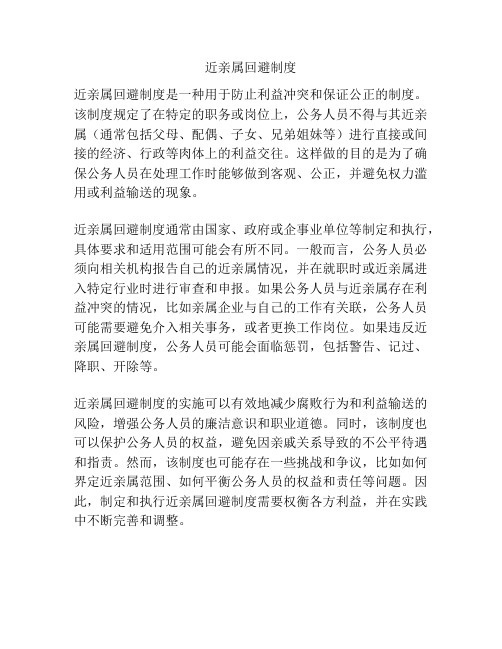 近亲属回避制度

近亲属回避制度是一种用于防止利益冲突和保证公正的制度。该制度规定了在特定的职务或岗位上，公务人员不得与其近亲属（通常包括父母、配偶、子女、兄弟姐妹等）进行直接或间接的经济、行政等肉体上的利益交往。这样做的目的是为了确保公务人员在处理工作时能够做到客观、公正，并避免权力滥用或利益输送的现象。

近亲属回避制度通常由国家、政府或企事业单位等制定和执行，具体要求和适用范围可能会有所不同。一般而言，公务人员必须向相关机构报告自己的近亲属情况，并在就职时或近亲属进入特定行业时进行审查和申报。如果公务人员与近亲属存在利益冲突的情况，比如亲属企业与自己的工作有关联，公务人员可能需要避免介入相关事务，或者更换工作岗位。如果违反近亲属回避制度，公务人员可能会面临惩罚，包括警告、记过、降职、开除等。

近亲属回避制度的实施可以有效地减少腐败行为和利益输送的风险，增强公务人员的廉洁意识和职业道德。同时，该制度也可以保护公务人员的权益，避免因亲戚关系导致的不公平待遇和指责。然而，该制度也可能存在一些挑战和争议，比如如何界定近亲属范围、如何平衡公务人员的权益和责任等问题。因此，制定和执行近亲属回避制度需要权衡各方利益，并在实践中不断完善和调整。